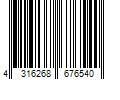 4 316268 676540